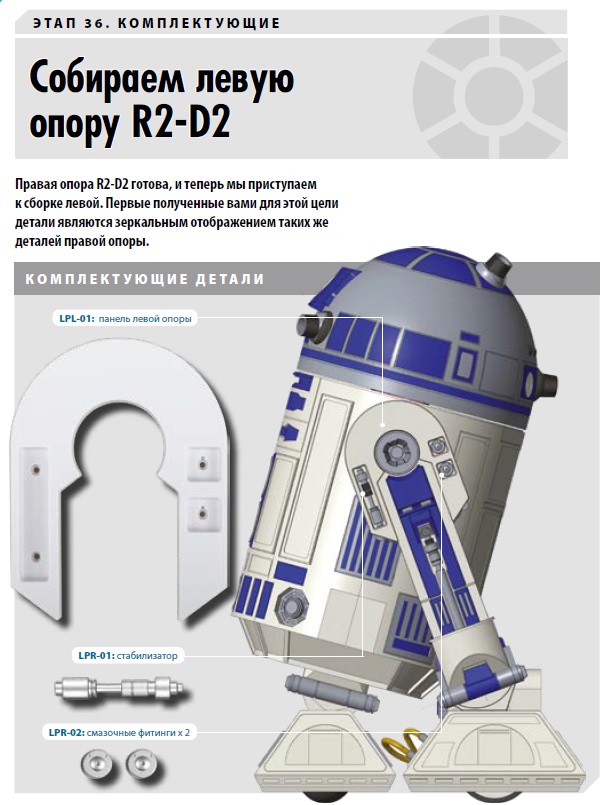 ЭТАП 36. КОМПЛЕКТУЮЩИЕ

Собираем левую опору R2-D2

Правая опора R2-D2 готова, и теперь мы приступаем к сборке левой. Первые полученные вами для этой цели детали являются зеркальным отображением таких же деталей правой опоры.

КОМПЛЕКТУЮЩИЕ ДЕТАЛИ

LPL-01: панель левой опоры

LPR-01: стабилизатор

LPR-02: смазочные фитинги x 2